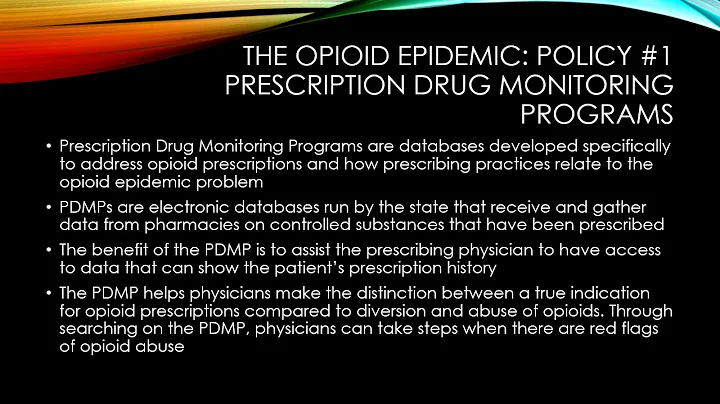 THE OPIOID EPIDEMIC: POLICY #1
PRESCRIPTION DRUG MONITORING PROGRAMS

• Prescription Drug Monitoring Programs are databases developed specifically to address opioid prescriptions and how prescribing practices relate to the opioid epidemic problem
• PDMPs are electronic databases run by the state that receive and gather data from pharmacies on controlled substances that have been prescribed
• The benefit of the PDMP is to assist the prescribing physician to have access to data that can show the patient's prescription history
• The PDMP helps physicians make the distinction between a true indication for opioid prescriptions compared to diversion and abuse of opioids. Through searching on the PDMP, physicians can take steps when there are red flags of opioid abuse